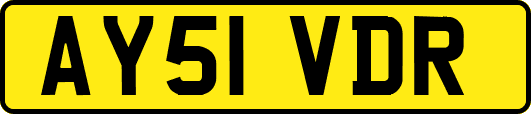 AY51 VDR